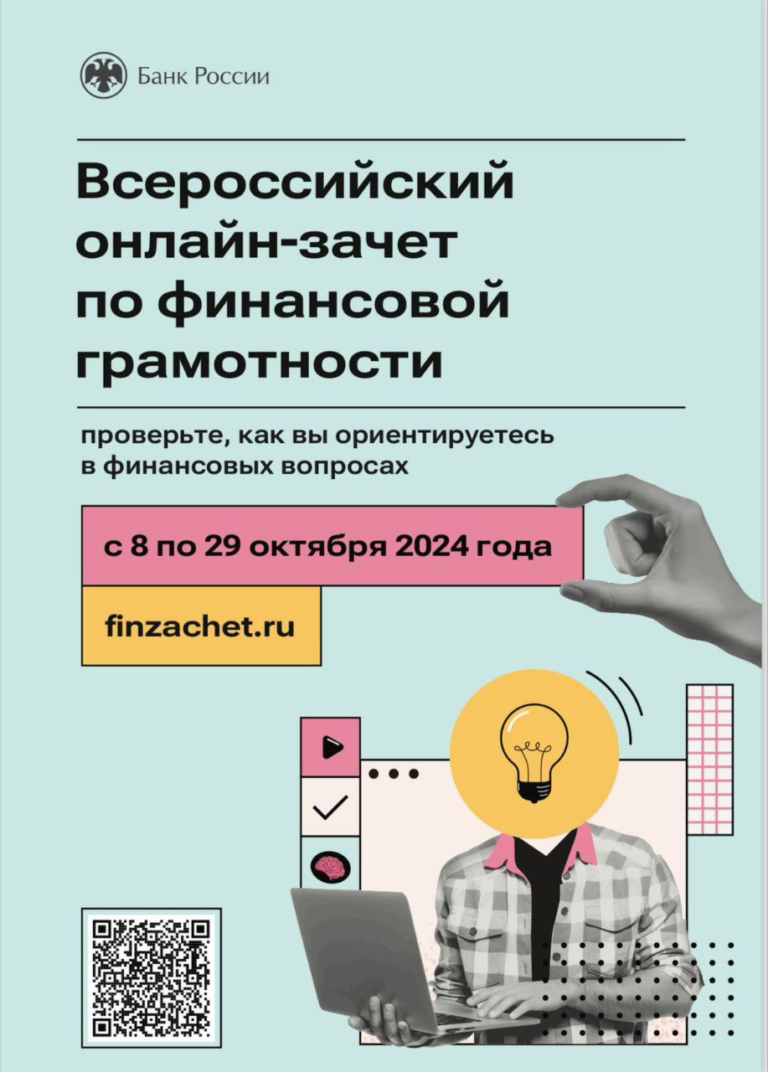 Банк России

Всероссийский онлайн-зачет по финансовой грамотности

проверьте, как вы ориентируетесь в финансовых вопросах

с 8 по 29 октября 2024 года

finzachet.ru